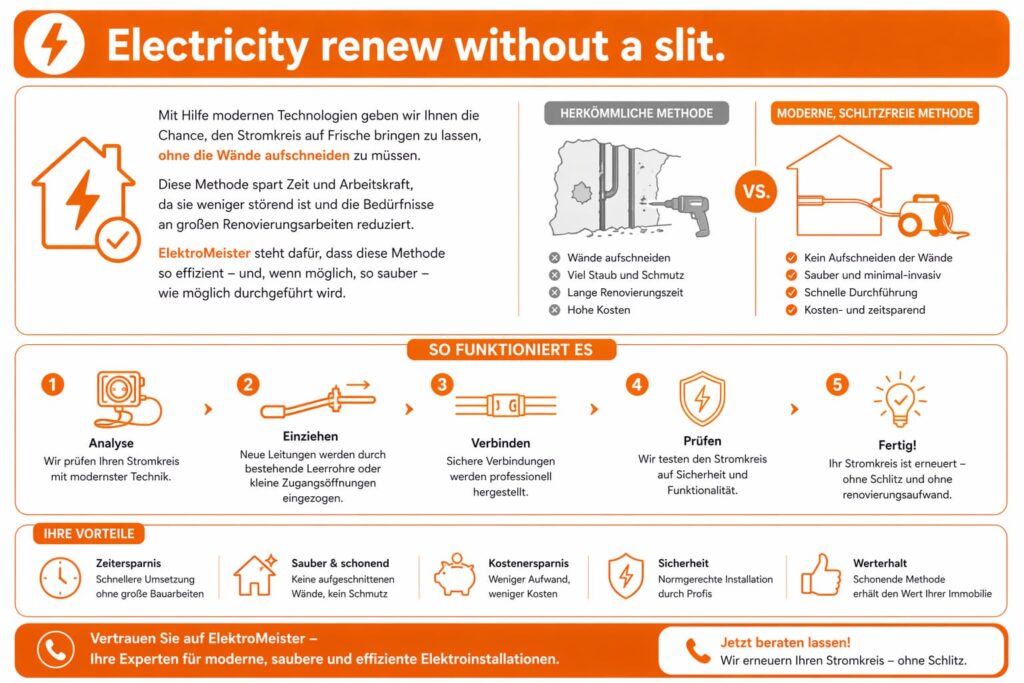 Electricity renew without a slit.

Mit Hilfe modernen Technologien geben wir Ihnen die Chance, den Stromkreis auf Frische bringen zu lassen, ohne die Wände aufschneiden zu müssen.

Diese Methode spart Zeit und Arbeitskraft, da sie weniger störend ist und die Bedürfnisse an großen Renovierungsarbeiten reduziert.

ElektroMeister steht dafür, dass diese Methode so effizient – und, wenn möglich, so sauber – wie möglich durchgeführt wird.

HERKÖMMLICHE METHODE

Wände aufschneiden
Viel Staub und Schmutz
Lange Renovierungszeit
Hohe Kosten

VS.

MODERNE, SCHLITZFREIE METHODE

Kein Aufschneiden der Wände
Sauber und minimal-invasiv
Schnelle Durchführung
Kosten- und zeitsparend

SO FUNKTIONIERT ES

1
Analyse
Wir prüfen Ihren Stromkreis mit modernster Technik.

2
Einziehen
Neue Leitungen werden durch bestehende Leerrohre oder kleine Zugangsöffnungen eingezogen.

3
Verbinden
Sichere Verbindungen werden professionell hergestellt.

4
Prüfen
Wir testen den Stromkreis auf Sicherheit und Funktionalität.

5
Fertig!
Ihr Stromkreis ist erneuert – ohne Schlitz und ohne renovierungsaufwand.

IHRE VORTEILE

Zeitersparnis
Schnellere Umsetzung ohne große Bauarbeiten

Sauber & schonend
Keine aufgeschnittenen Wände, kein Schmutz

Kostenersparnis
Weniger Aufwand, weniger Kosten

Sicherheit
Normgerechte Installation durch Profis

Werterhalt
Schonende Methode erhält den Wert Ihrer Immobilie

Vertrauen Sie auf ElektroMeister – Ihre Experten für moderne, saubere und effiziente Elektroinstallationen.

Jetzt beraten lassen!
Wir erneuern Ihren Stromkreis – ohne Schlitz.